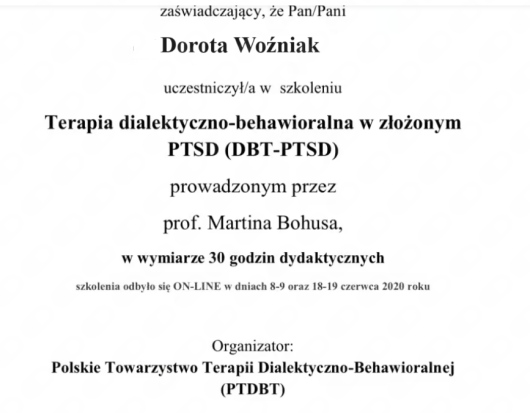 zaświadczający, że Pan/Pani

Dorota Woźniak

uczestniczył/a w szkoleniu

Terapia dialektyczno-behawioralna w złożonym PTSD (DBT-PTSD)

prowadzonym przez

prof. Martina Bohusa,

w wymiarze 30 godzin dydaktycznych

szkolenia odbyło się ON-LINE w dniach 8-9 oraz 18-19 czerwca 2020 roku

Organizator:
Polskie Towarzystwo Terapii Dialektyczno-Behawioralnej (PTDBT)